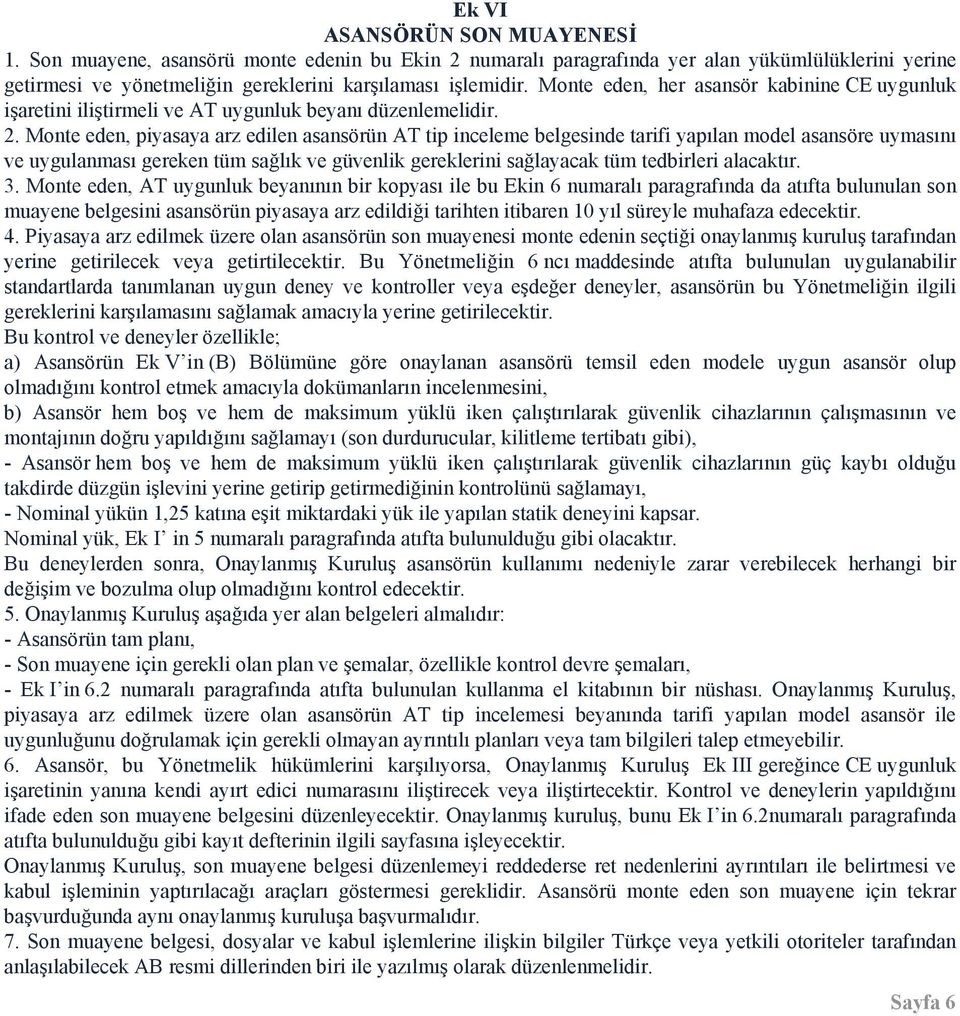 Ek VI
ASANSÖRÜN SON MUAYENESİ

1. Son muayene, asansörü monte edenin bu Ekin 2 numaralı paragrafında yer alan yükümlülüklerini yerine getirmesi ve yönetmeliğin gereklerini karşılaması işlemidir. Monte eden, her asansör kabinine CE uygunluk işaretini iliştirmeli ve AT uygunluk beyanı düzenlemelidir.
2. Monte eden, piyasaya arz edilen asansörün AT tip inceleme belgesinde tarifi yapılan model asansöre uymasını ve uygulanması gereken tüm sağlık ve güvenlik gereklerini sağlayacak tüm tedbirleri alacaktır.
3. Monte eden, AT uygunluk beyanının bir kopyası ile bu Ekin 6 numaralı paragrafında da atıfta bulunulan son muayene belgesini asansörün piyasaya arz edildiği tarihten itibaren 10 yıl süreyle muhafaza edecektir.
4. Piyasaya arz edilmek üzere olan asansörün son muayenesi monte edenin seçtiği onaylanmış kuruluş tarafından yerine getirilecek veya getirtilecektir. Bu Yönetmeliğin 6 ncı maddesinde atıfta bulunulan uygulanabilir standartlarda tanımlanan uygun deney ve kontroller veya eşdeğer deneyler, asansörün bu Yönetmeliğin ilgili gereklerini karşılamasını sağlamak amacıyla yerine getirilecektir.
Bu kontrol ve deneyler özellikle;
a) Asansörün Ek V'in (B) Bölümüne göre onaylanan asansörü temsil eden modele uygun asansör olup olmadığını kontrol etmek amacıyla dokümanların incelenmesini,
b) Asansör hem boş ve hem de maksimum yüklü iken çalıştırılarak güvenlik cihazlarının çalışmasının ve montajının doğru yapıldığını sağlamayı (son durdurucular, kilitleme tertibatı gibi),
- Asansör hem boş ve hem de maksimum yüklü iken çalıştırılarak güvenlik cihazlarının güç kaybı olduğu takdirde düzgün işlevini yerine getirip getirmediğinin kontrolünü sağlamayı,
- Nominal yükün 1,25 katına eşit miktardaki yük ile yapılan statik deneyini kapsar.
Nominal yük, Ek I' in 5 numaralı paragrafında atıfta bulunulduğu gibi olacaktır.
Bu deneylerden sonra, Onaylanmış Kuruluş asansörün kullanımı nedeniyle zarar verebilecek herhangi bir değişim ve bozulma olup olmadığını kontrol edecektir.
5. Onaylanmış Kuruluş aşağıda yer alan belgeleri almalıdır:
- Asansörün tam planı,
- Son muayene için gerekli olan plan ve şemalar, özellikle kontrol devre şemaları,
- Ek I'in 6.2 numaralı paragrafında atıfta bulunulan kullanma el kitabının bir nüshası. Onaylanmış Kuruluş, piyasaya arz edilmek üzere olan asansörün AT tip incelemesi beyanında tarifi yapılan model asansör ile uygunluğunu doğrulamak için gerekli olmayan ayrıntılı planları veya tam bilgileri talep etmeyebilir.
6. Asansör, bu Yönetmelik hükümlerini karşılıyorsa, Onaylanmış Kuruluş Ek III gereğince CE uygunluk işaretinin yanına kendi ayırt edici numarasını iliştirecek veya iliştirtecektir. Kontrol ve deneylerin yapıldığını ifade eden son muayene belgesini düzenleyecektir. Onaylanmış kuruluş, bunu Ek I'in 6.2numaralı paragrafında atıfta bulunulduğu gibi kayıt defterinin ilgili sayfasına işleyecektir.
Onaylanmış Kuruluş, son muayene belgesi düzenlemeyi reddederse ret nedenlerini ayrıntıları ile belirtmesi ve kabul işleminin yaptırılacağı araçları göstermesi gereklidir. Asansörü monte eden son muayene için tekrar başvurduğunda aynı onaylanmış kuruluşa başvurmalıdır.
7. Son muayene belgesi, dosyalar ve kabul işlemlerine ilişkin bilgiler Türkçe veya yetkili otoriteler tarafından anlaşılabilecek AB resmi dillerinden biri ile yazılmış olarak düzenlenmelidir.

Sayfa 6